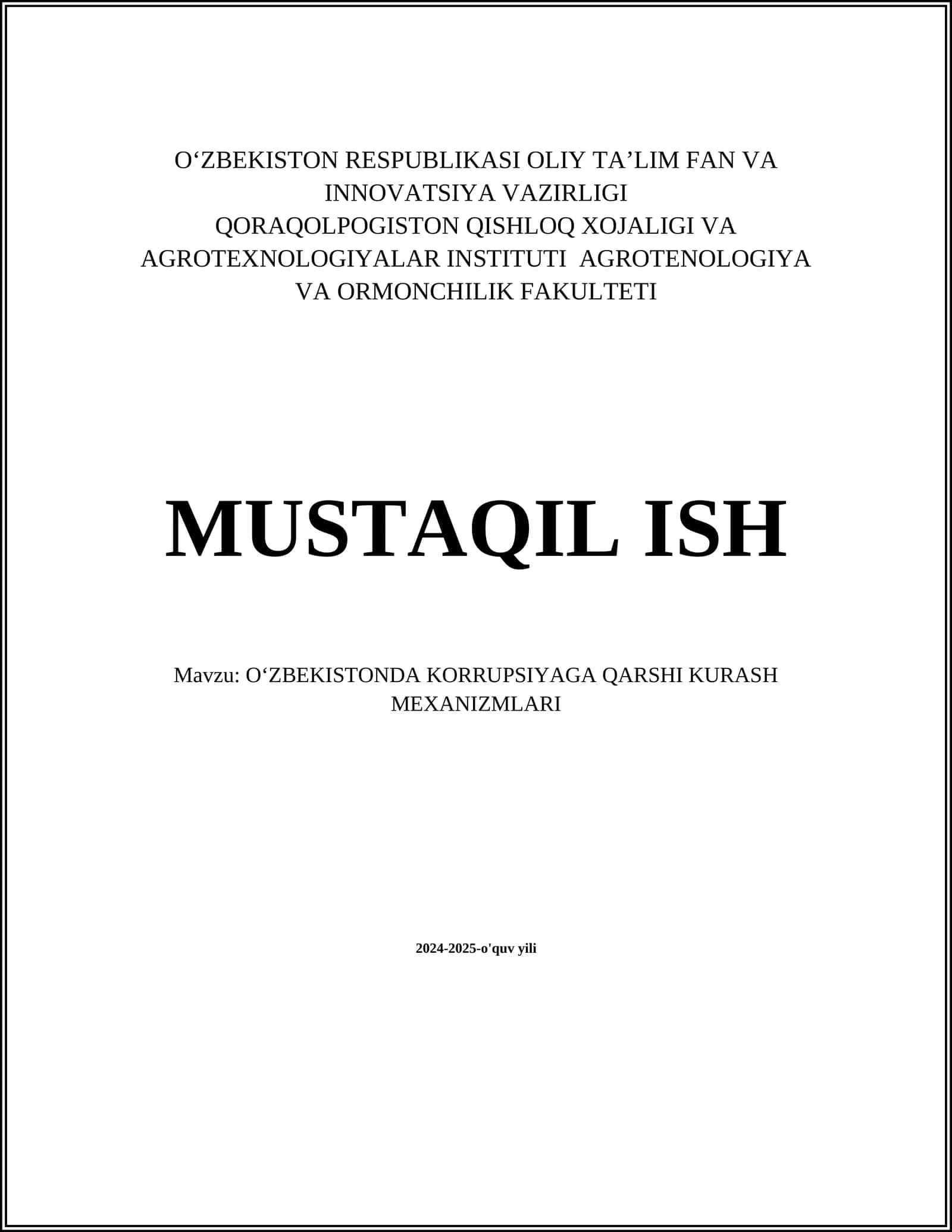 O‘ZBEKISTON RESPUBLIKASI OLIY TA’LIM FAN VA INNOVATSIYA VAZIRLIGI
QORAQOLPOGISTON QISHLOQ XOJALIGI VA AGROTEXNOLOGIYALAR INSTITUTI AGROTENOLOGIYA VA ORMONCHILIK FAKULTETI

MUSTAQIL ISH

Mavzu: O‘ZBEKISTONDA KORRUPSIYAGA QARSHI KURASH MEXANIZMLARI

2024-2025-o'quv yili